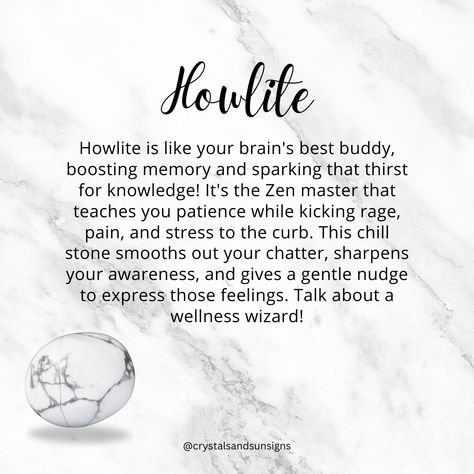 Howlite

Howlite is like your brain's best buddy, boosting memory and sparking that thirst for knowledge! It's the Zen master that teaches you patience while kicking rage, pain, and stress to the curb. This chill stone smooths out your chatter, sharpens your awareness, and gives a gentle nudge to express those feelings. Talk about a wellness wizard!

@crystalsandsunsigns